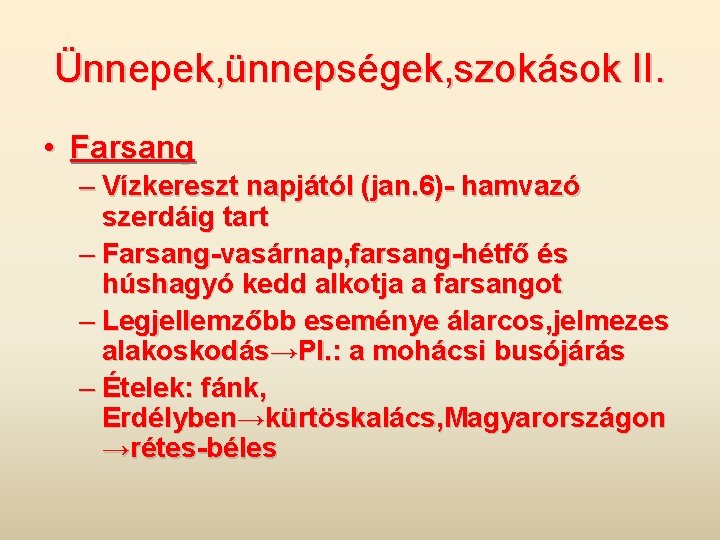 Ünnepek,ünnepségek,szokások II.

• Farsang
– Vízkereszt napjától (jan.6)- hamvazó szerdáig tart
– Farsang-vasárnap,farsang-hétfő és húshagyó kedd alkotja a farsangot
– Legjellemzőbb eseménye álarcos,jelmezes alakoskodás→Pl.: a mohácsi busójárás
– Ételek: fánk, Erdélyben→kürtöskalács,Magyarországon →rétes-béles